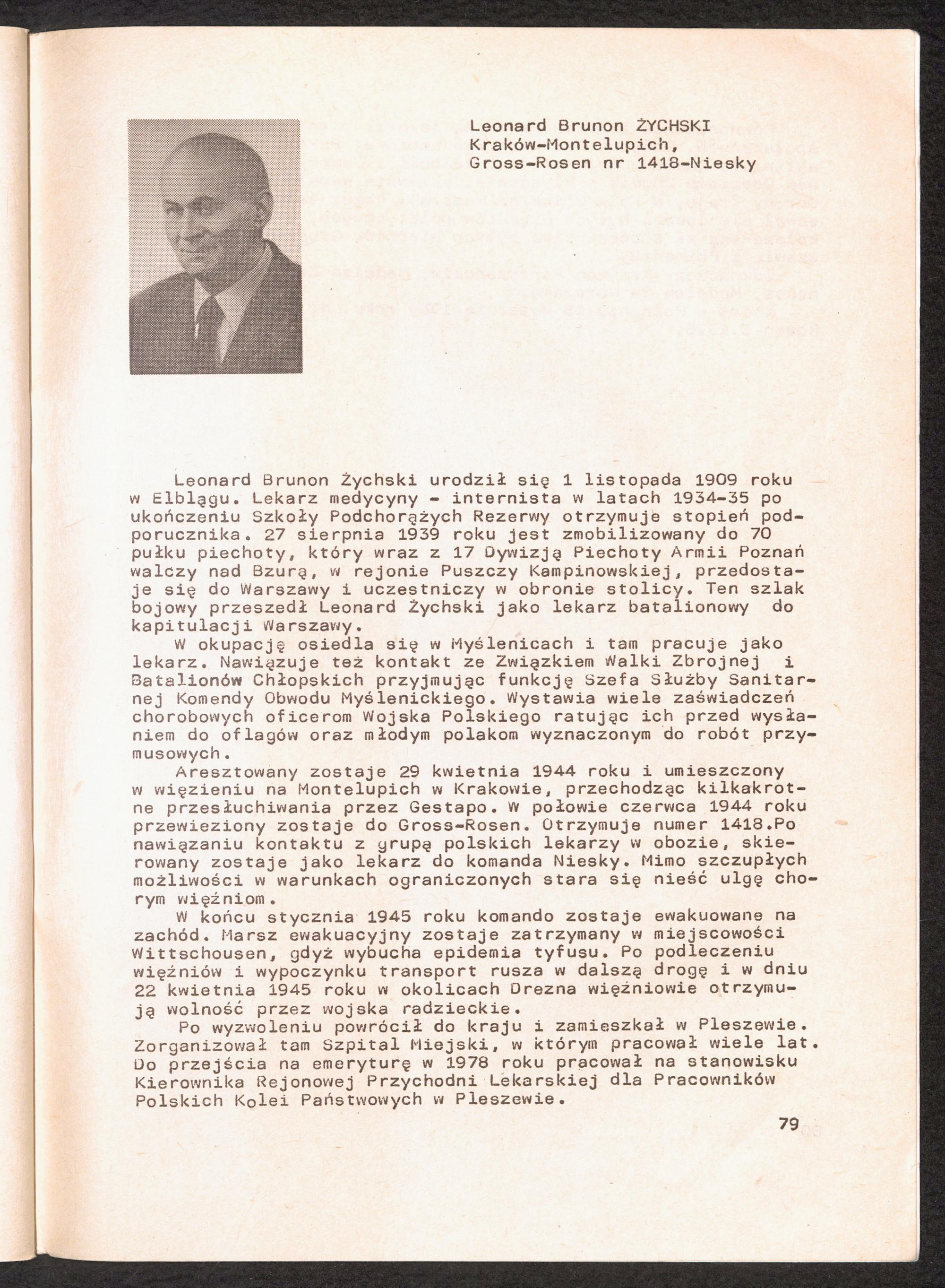 Leonard Brunon ŻYCHSKI
Kraków-Montelupich,
Gross-Rosen nr 1418-Niesky

Leonard Brunon Żychski urodził się 1 listopada 1909 roku w Elblągu. Lekarz medycyny - internista w latach 1934-35 po ukończeniu Szkoły Podchorążych Rezerwy otrzymuje stopień podporucznika. 27 sierpnia 1939 roku jest zmobilizowany do 70 pułku piechoty, który wraz z 17 Dywizją Piechoty Armii Poznań walczy nad Bzurą, w rejonie Puszczy Kampinowskiej, przedostaje się do Warszawy i uczestniczy w obronie stolicy. Ten szlak bojowy przeszedł Leonard Żychski jako lekarz batalionowy do kapitulacji Warszawy.

W okupację osiedla się w Myślenicach i tam pracuje jako lekarz. Nawiązuje też kontakt ze Związkiem Walki Zbrojnej i Batalionów Chłopskich przyjmując funkcję Szefa Służby Sanitarnej Komendy Obwodu Myślenickiego. Wystawia wiele zaświadczeń chorobowych oficerom Wojska Polskiego ratując ich przed wysłaniem do oflagów oraz młodym polakom wyznaczonym do robót przymusowych.

Aresztowany zostaje 29 kwietnia 1944 roku i umieszczony w więzieniu na Montelupich w Krakowie, przechodząc kilkakrotne przesłuchiwania przez Gestapo. W połowie czerwca 1944 roku przewieziony zostaje do Gross-Rosen. Otrzymuje numer 1418.Po nawiązaniu kontaktu z grupą polskich lekarzy w obozie, skierowany zostaje jako lekarz do komanda Niesky. Mimo szczupłych możliwości w warunkach ograniczonych stara się nieść ulgę chorym więźniom.

W końcu stycznia 1945 roku komando zostaje ewakuowane na zachód. Marsz ewakuacyjny zostaje zatrzymany w miejscowości Wittschousen, gdyż wybucha epidemia tyfusu. Po podleczeniu więźniów i wypoczynku transport rusza w dalszą drogę i w dniu 22 kwietnia 1945 roku w okolicach Drezna więźniowie otrzymują wolność przez wojska radzieckie.

Po wyzwoleniu powrócił do kraju i zamieszkał w Pleszewie. Zorganizował tam Szpital Miejski, w którym pracował wiele lat. Do przejścia na emeryturę w 1978 roku pracował na stanowisku Kierownika Rejonowej Przychodni Lekarskiej dla Pracowników Polskich Kolei Państwowych w Pleszewie.

79